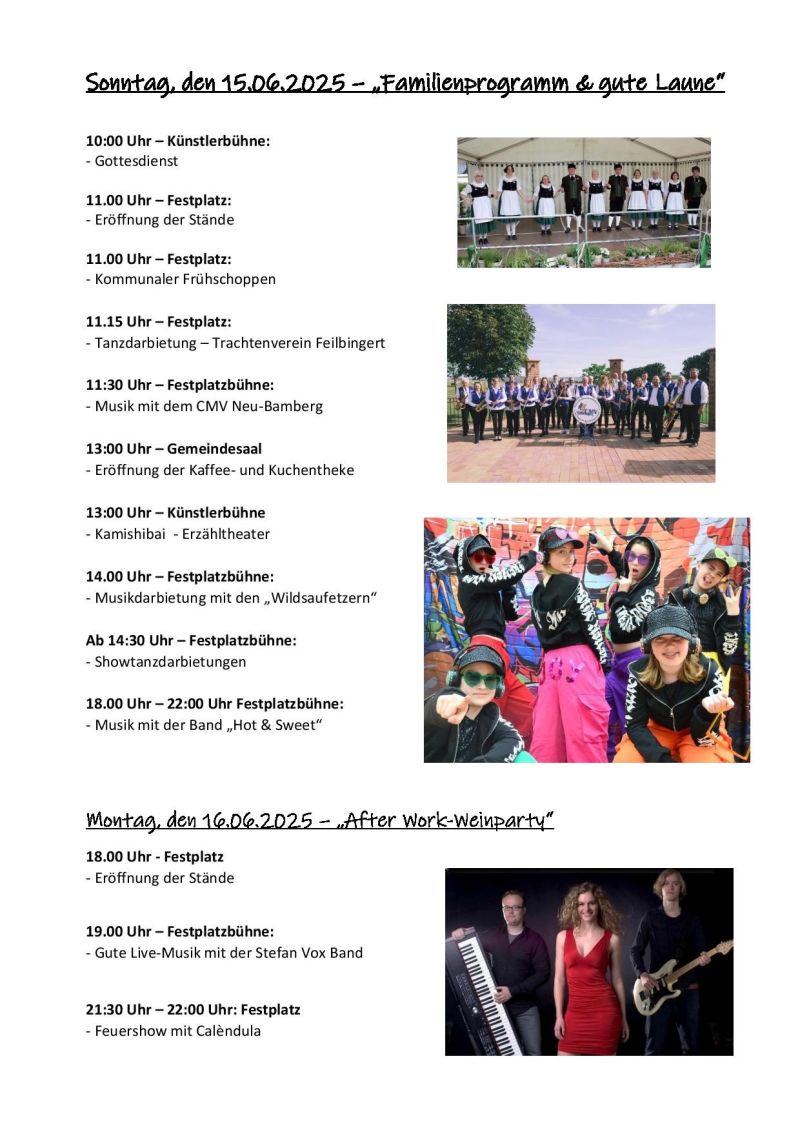 Sonntag, den 15.06.2025 – „Familienprogramm & gute Laune"

10:00 Uhr – Künstlerbühne:
- Gottesdienst

11.00 Uhr – Festplatz:
- Eröffnung der Stände

11.00 Uhr – Festplatz:
- Kommunaler Frühschoppen

11.15 Uhr – Festplatz:
- Tanzdarbietung – Trachtenverein Feilbingert

11:30 Uhr – Festplatzbühne:
- Musik mit dem CMV Neu-Bamberg

13:00 Uhr – Gemeindesaal
- Eröffnung der Kaffee- und Kuchentheke

13:00 Uhr – Künstlerbühne
- Kamishibai - Erzähltheater

14.00 Uhr – Festplatzbühne:
- Musikdarbietung mit den „Wildsaufetzern"

Ab 14:30 Uhr – Festplatzbühne:
- Showtanzdarbietungen

18.00 Uhr – 22:00 Uhr Festplatzbühne:
- Musik mit der Band „Hot & Sweet"

Montag, den 16.06.2025 – „After Work-Weinparty"

18.00 Uhr - Festplatz
- Eröffnung der Stände

19.00 Uhr – Festplatzbühne:
- Gute Live-Musik mit der Stefan Vox Band

21:30 Uhr – 22:00 Uhr: Festplatz
- Feuershow mit Calèndula